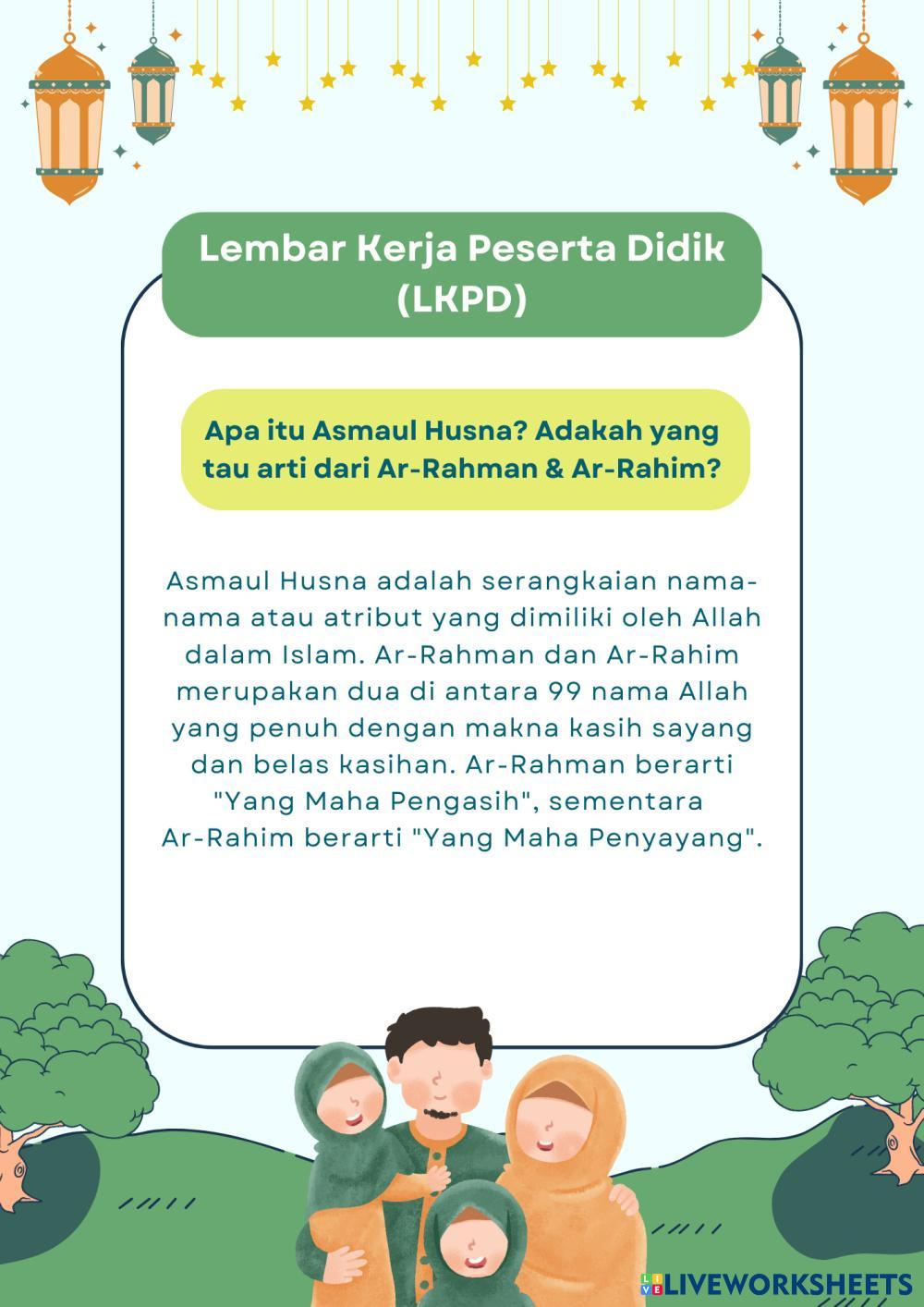 Lembar Kerja Peserta Didik (LKPD)

Apa itu Asmaul Husna? Adakah yang tau arti dari Ar-Rahman & Ar-Rahim?

Asmaul Husna adalah serangkaian nama-nama atau atribut yang dimiliki oleh Allah dalam Islam. Ar-Rahman dan Ar-Rahim merupakan dua di antara 99 nama Allah yang penuh dengan makna kasih sayang dan belas kasihan. Ar-Rahman berarti "Yang Maha Pengasih", sementara Ar-Rahim berarti "Yang Maha Penyayang".

LIVEWORKSHEETS